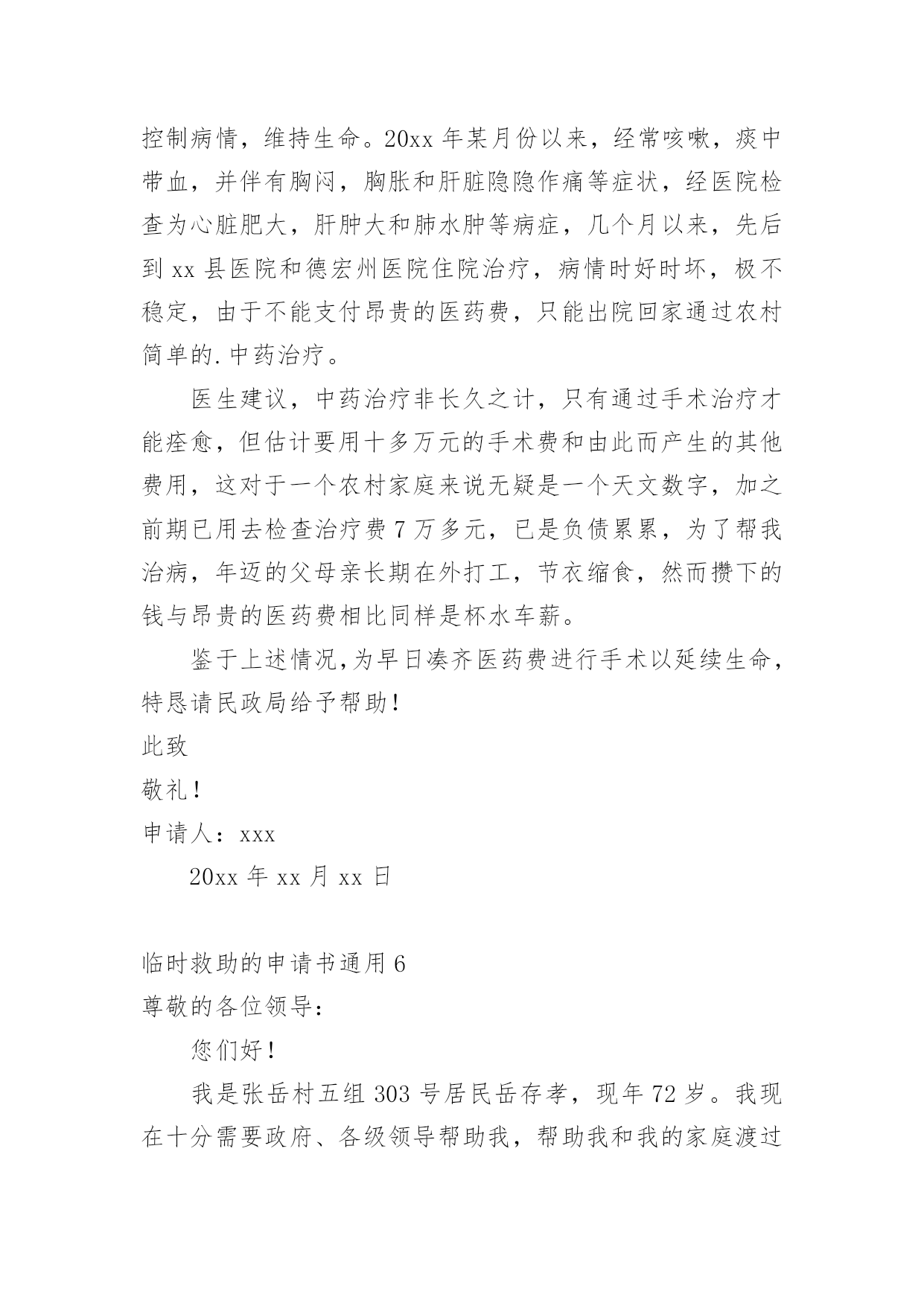 控制病情，维持生命。20xx 年某月份以来，经常咳嗽，痰中带血，并伴有胸闷，胸胀和肝脏隐隐作痛等症状，经医院检查为心脏肥大，肝肿大和肺水肿等病症，几个月以来，先后到 xx 县医院和德宏州医院住院治疗，病情时好时坏，极不稳定，由于不能支付昂贵的医药费，只能出院回家通过农村简单的.中药治疗。

医生建议，中药治疗非长久之计，只有通过手术治疗才能痊愈，但估计要用十多万元的手术费和由此而产生的其他费用，这对于一个农村家庭来说无疑是一个天文数字，加之前期已用去检查治疗费 7 万多元，已是负债累累，为了帮我治病，年迈的父母亲长期在外打工，节衣缩食，然而攒下的钱与昂贵的医药费相比同样是杯水车薪。

鉴于上述情况,为早日凑齐医药费进行手术以延续生命,特恳请民政局给予帮助！

此致

敬礼！

申请人：xxx

20xx 年 xx 月 xx 日

临时救助的申请书通用 6

尊敬的各位领导：

您们好！

我是张岳村五组 303 号居民岳存孝，现年 72 岁。我现在十分需要政府、各级领导帮助我，帮助我和我的家庭渡过